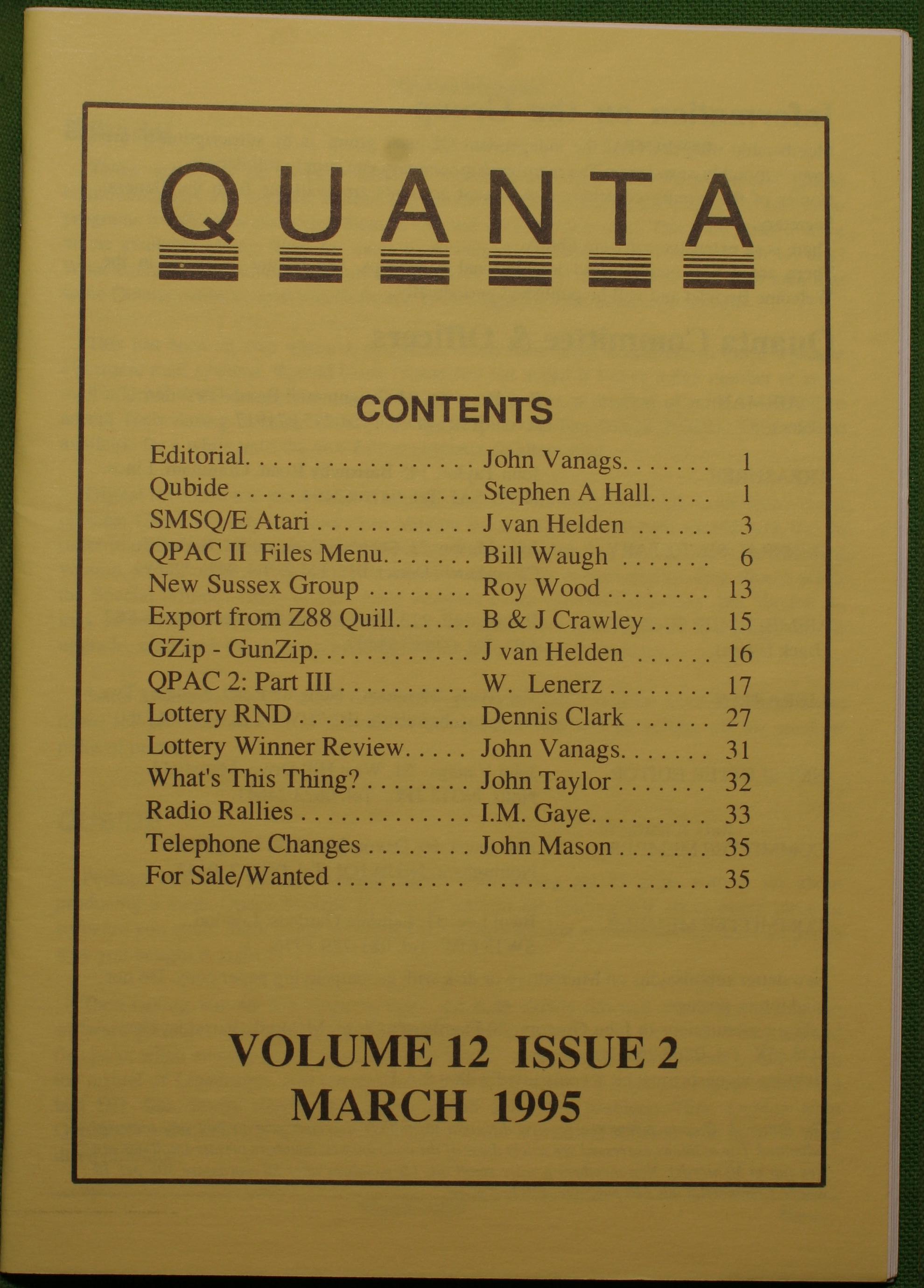 QUANTA

CONTENTS

Editorial John Vanags 1
Qubide Stephen A Hall 1
SMSQ/E Atari J van Helden 3
QPAC II Files Menu Bill Waugh 6
New Sussex Group Roy Wood 13
Export from Z88 Quill B & J Crawley 15
GZip - GunZip J van Helden 16
QPAC 2: Part III W. Lenerz 17
Lottery RND Dennis Clark 27
Lottery Winner Review John Vanags 31
What's This Thing? John Taylor 32
Radio Rallies I.M. Gaye 33
Telephone Changes John Mason 35
For Sale/Wanted 35

VOLUME 12 ISSUE 2
MARCH 1995